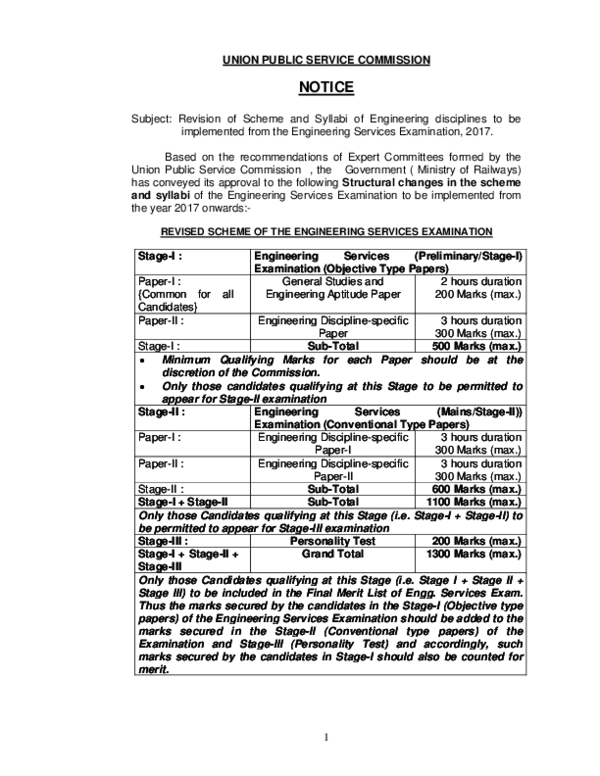 UNION PUBLIC SERVICE COMMISSION

NOTICE

Subject: Revision of Scheme and Syllabi of Engineering disciplines to be implemented from the Engineering Services Examination, 2017.

Based on the recommendations of Expert Committees formed by the Union Public Service Commission , the Government ( Ministry of Railways) has conveyed its approval to the following Structural changes in the scheme and syllabi of the Engineering Services Examination to be implemented from the year 2017 onwards:-

REVISED SCHEME OF THE ENGINEERING SERVICES EXAMINATION

| Stage-I : | Engineering Services (Preliminary/Stage-I) Examination (Objective Type Papers) | |
|---|---|---|
| Paper-I : {Common for all Candidates} | General Studies and Engineering Aptitude Paper | 2 hours duration 200 Marks (max.) |
| Paper-II : | Engineering Discipline-specific Paper | 3 hours duration 300 Marks (max.) |
| Stage-I : | Sub-Total | 500 Marks (max.) |
| • Minimum Qualifying Marks for each Paper should be at the discretion of the Commission. • Only those candidates qualifying at this Stage to be permitted to appear for Stage-II examination | | |
| Stage-II : | Engineering Services (Mains/Stage-II)) Examination (Conventional Type Papers) | |
| Paper-I : | Engineering Discipline-specific Paper-I | 3 hours duration 300 Marks (max.) |
| Paper-II : | Engineering Discipline-specific Paper-II | 3 hours duration 300 Marks (max.) |
| Stage-II : | Sub-Total | 600 Marks (max.) |
| Stage-I + Stage-II | Sub-Total | 1100 Marks (max.) |
| Only those Candidates qualifying at this Stage (i.e. Stage-I + Stage-II) to be permitted to appear for Stage-III examination | | |
| Stage-III : | Personality Test | 200 Marks (max.) |
| Stage-I + Stage-II + Stage-III | Grand Total | 1300 Marks (max.) |
| Only those Candidates qualifying at this Stage (i.e. Stage I + Stage II + Stage III) to be included in the Final Merit List of Engg. Services Exam. Thus the marks secured by the candidates in the Stage-I (Objective type papers) of the Engineering Services Examination should be added to the marks secured in the Stage-II (Conventional type papers) of the Examination and Stage-III (Personality Test) and accordingly, such marks secured by the candidates in Stage-I should also be counted for merit. | | |

1